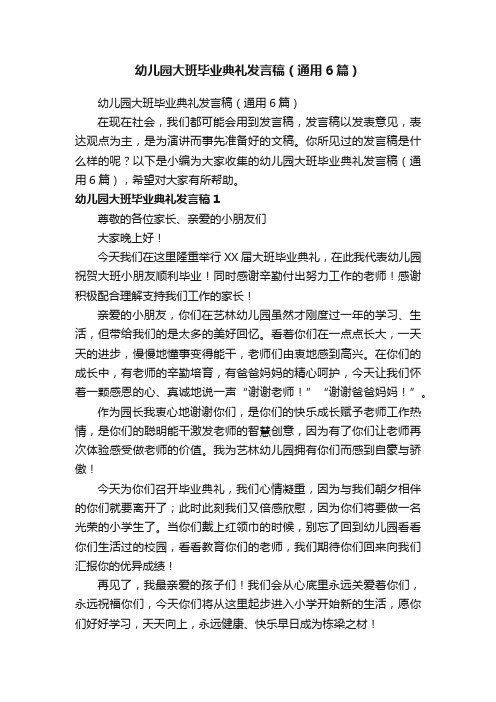 幼儿园大班毕业典礼发言稿（通用6篇）

幼儿园大班毕业典礼发言稿（通用6篇）

在现在社会，我们都可能会用到发言稿，发言稿以发表意见，表达观点为主，是为演讲而事先准备好的文稿。你所见过的发言稿是什么样的呢？以下是小编为大家收集的幼儿园大班毕业典礼发言稿（通用6篇），希望对大家有所帮助。

幼儿园大班毕业典礼发言稿1

尊敬的各位家长、亲爱的小朋友们

大家晚上好！

今天我们在这里隆重举行XX届大班毕业典礼，在此我代表幼儿园祝贺大班小朋友顺利毕业！同时感谢辛勤付出努力工作的老师！感谢积极配合理解支持我们工作的家长！

亲爱的小朋友，你们在艺林幼儿园虽然才刚度过一年的学习、生活，但带给我们的是太多的美好回忆。看着你们在一点点长大，一天天的进步，慢慢地懂事变得能干，老师们由衷地感到高兴。在你们的成长中，有老师的辛勤培育，有爸爸妈妈的精心呵护，今天让我们怀着一颗感恩的心、真诚地说一声“谢谢老师！”“谢谢爸爸妈妈！”。

作为园长我衷心地谢谢你们，是你们的快乐成长赋予老师工作热情，是你们的聪明能干激发老师的智慧创意，因为有了你们让老师再次体验感受做老师的价值。我为艺林幼儿园拥有你们而感到自豪与骄傲！

今天为你们召开毕业典礼，我们心情凝重，因为与我们朝夕相伴的你们就要离开了；此时此刻我们又倍感欣慰，因为你们将要做一名光荣的小学生了。当你们戴上红领巾的时候，别忘了回到幼儿园看看你们生活过的校园，看看教育你们的老师，我们期待你们回来向我们汇报你的优异成绩！

再见了，我最亲爱的孩子们！我们会从心底里永远关爱着你们，永远祝福你们，今天你们将从这里起步进入小学开始新的生活，愿你们好好学习，天天向上，永远健康、快乐早日成为栋梁之材！